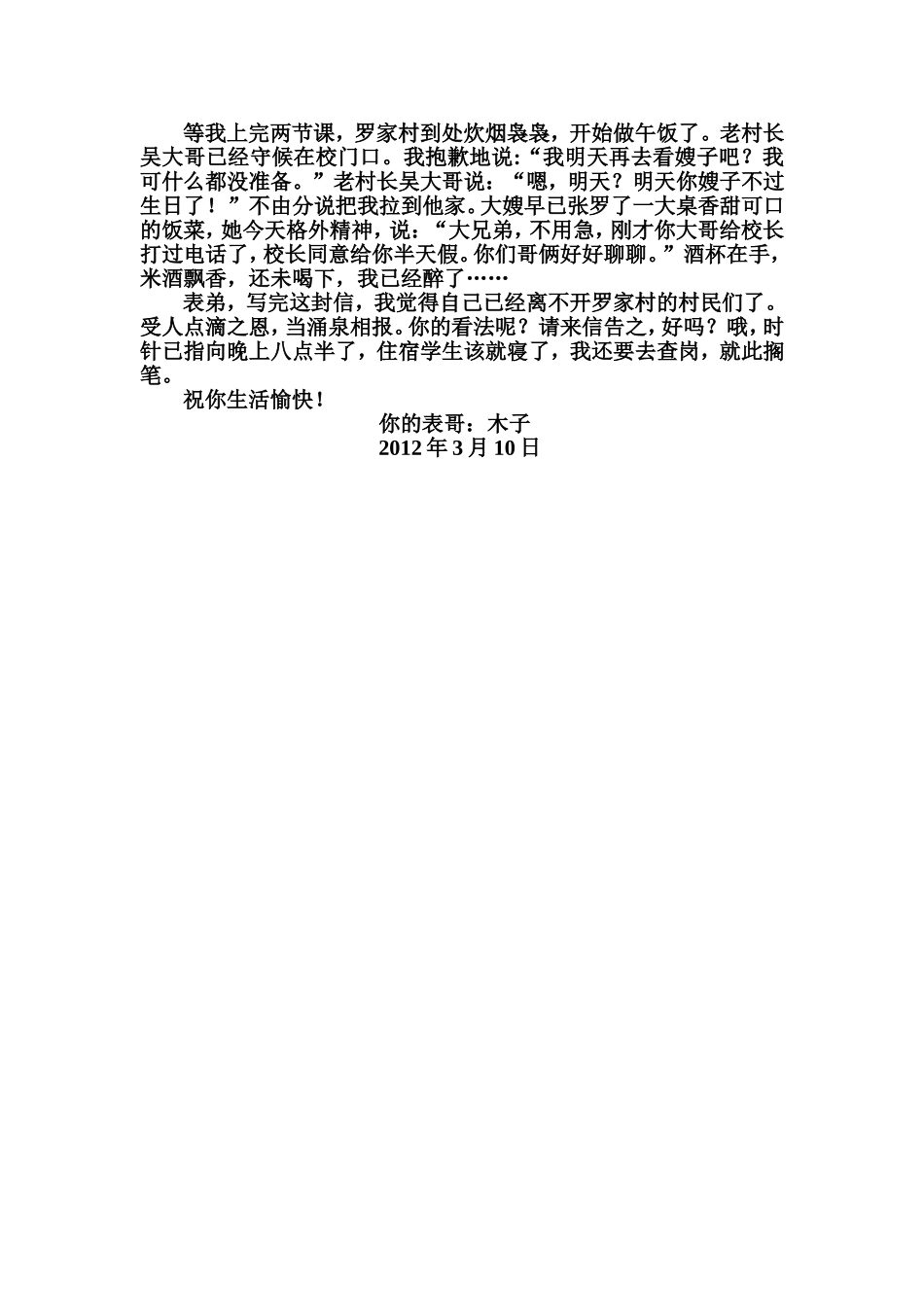 等我上完两节课，罗家村到处炊烟袅袅，开始做午饭了。老村长吴大哥已经守候在校门口。我抱歉地说：“我明天再去看嫂子吧？我可什么都没准备。”老村长吴大哥说：“嗯，明天？明天你嫂子不过生日了！”不由分说把我拉到他家。大嫂早已张罗了一大桌香甜可口的饭菜，她今天格外精神，说：“大兄弟，不用急，刚才你大哥给校长打过电话了，校长同意给你半天假。你们哥俩好好聊聊。”酒杯在手，米酒飘香，还未喝下，我已经醉了……

表弟，写完这封信，我觉得自己已经离不开罗家村的村民们了。受人点滴之恩，当涌泉相报。你的看法呢？请来信告之，好吗？哦，时针已指向晚上八点半了，住宿学生该就寝了，我还要去查岗，就此搁笔。

祝你生活愉快！

你的表哥：木子
2012 年 3 月 10 日